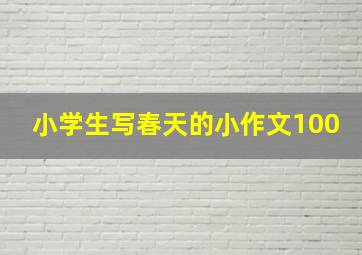 小学生写春天的小作文100